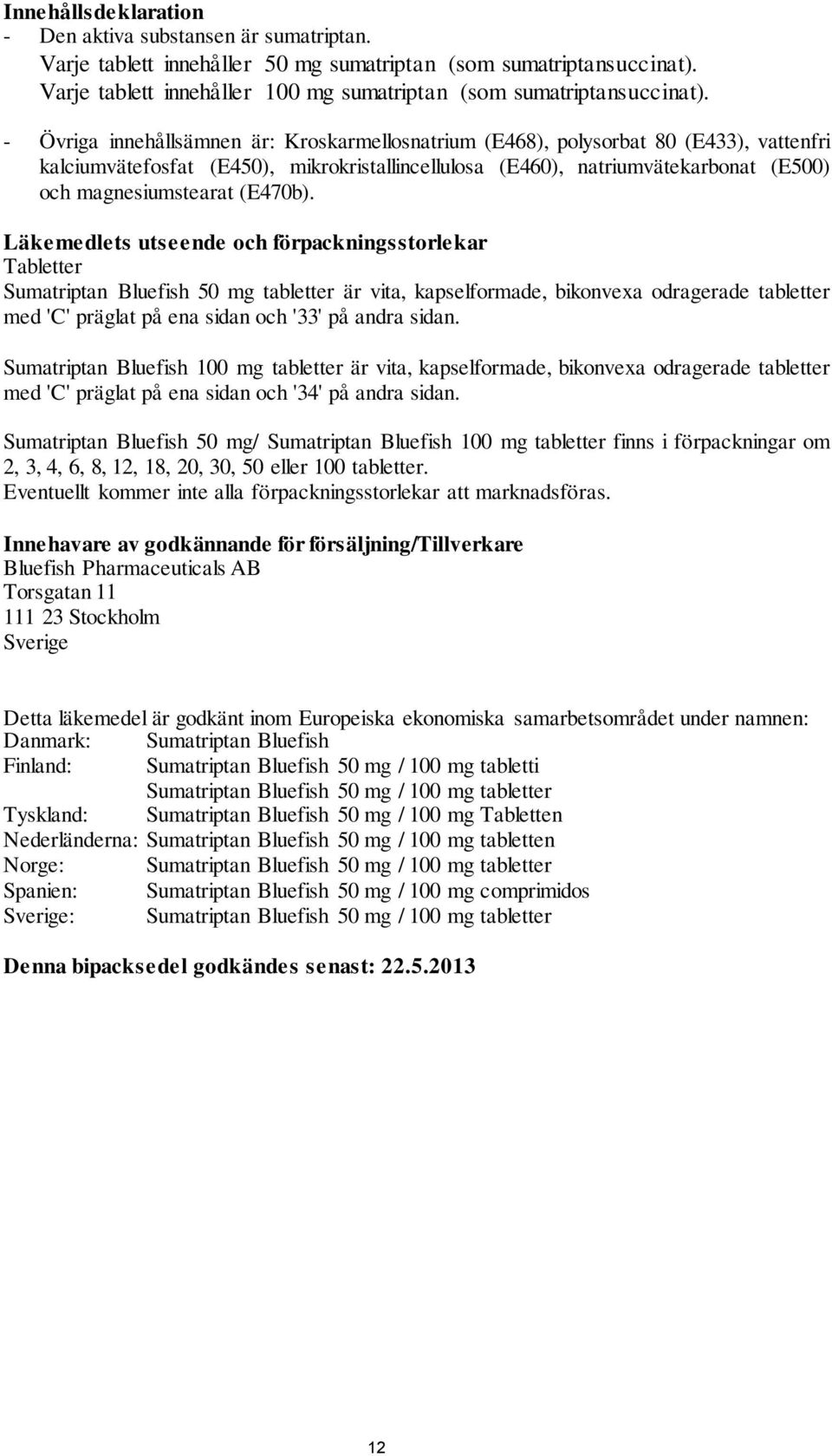 **Innehållsdeklaration**
- Den aktiva substansen är sumatriptan.
Varje tablett innehåller 50 mg sumatriptan (som sumatriptansuccinat).
Varje tablett innehåller 100 mg sumatriptan (som sumatriptansuccinat).

- Övriga innehållsämnen är: Kroskarmellosnatrium (E468), polysorbat 80 (E433), vattenfri kalciumvätefosfat (E450), mikrokristallincellulosa (E460), natriumvätekarbonat (E500) och magnesiumstearat (E470b).

**Läkemedlets utseende och förpackningsstorlekar**
Tabletter
Sumatriptan Bluefish 50 mg tabletter är vita, kapselformade, bikonvexa odragerade tabletter med 'C' präglat på ena sidan och '33' på andra sidan.

Sumatriptan Bluefish 100 mg tabletter är vita, kapselformade, bikonvexa odragerade tabletter med 'C' präglat på ena sidan och '34' på andra sidan.

Sumatriptan Bluefish 50 mg/ Sumatriptan Bluefish 100 mg tabletter finns i förpackningar om 2, 3, 4, 6, 8, 12, 18, 20, 30, 50 eller 100 tabletter.
Eventuellt kommer inte alla förpackningsstorlekar att marknadsföras.

**Innehavare av godkännande för försäljning/Tillverkare**
Bluefish Pharmaceuticals AB
Torsgatan 11
111 23 Stockholm
Sverige

Detta läkemedel är godkänt inom Europeiska ekonomiska samarbetsområdet under namnen:
Danmark: Sumatriptan Bluefish
Finland: Sumatriptan Bluefish 50 mg / 100 mg tabletti
Sumatriptan Bluefish 50 mg / 100 mg tabletter
Tyskland: Sumatriptan Bluefish 50 mg / 100 mg Tabletten
Nederländerna: Sumatriptan Bluefish 50 mg / 100 mg tabletten
Norge: Sumatriptan Bluefish 50 mg / 100 mg tabletter
Spanien: Sumatriptan Bluefish 50 mg / 100 mg comprimidos
Sverige: Sumatriptan Bluefish 50 mg / 100 mg tabletter

**Denna bipacksedel godkändes senast: 22.5.2013**

12